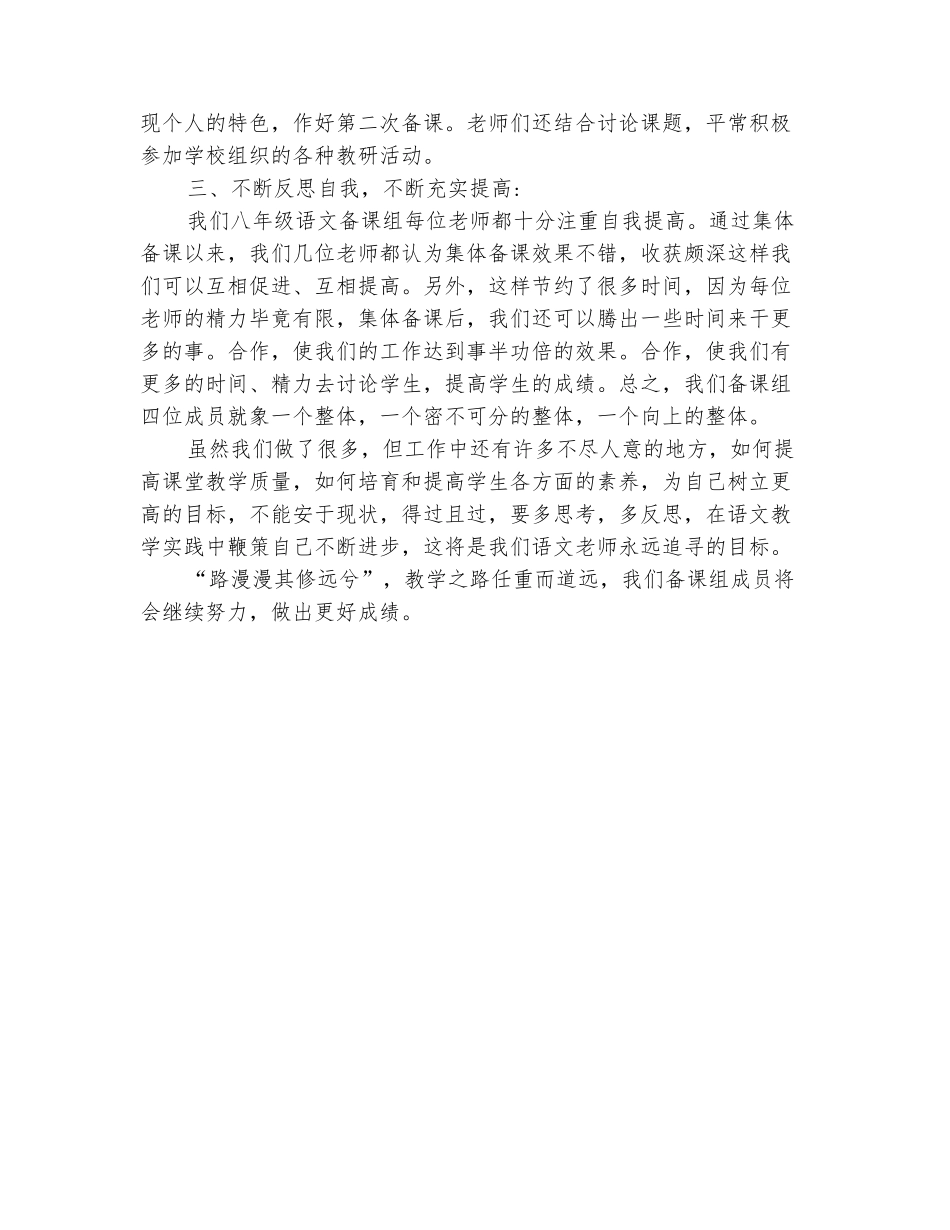 现个人的特色，作好第二次备课。老师们还结合讨论课题，平常积极参加学校组织的各种教研活动。

三、不断反思自我，不断充实提高：

我们八年级语文备课组每位老师都十分注重自我提高。通过集体备课以来，我们几位老师都认为集体备课效果不错，收获颇深这样我们可以互相促进、互相提高。另外，这样节约了很多时间，因为每位老师的精力毕竟有限，集体备课后，我们还可以腾出一些时间来干更多的事。合作，使我们的工作达到事半功倍的效果。合作，使我们有更多的时间、精力去讨论学生，提高学生的成绩。总之，我们备课组四位成员就象一个整体，一个密不可分的整体，一个向上的整体。

虽然我们做了很多，但工作中还有许多不尽人意的地方，如何提高课堂教学质量，如何培育和提高学生各方面的素养，为自己树立更高的目标，不能安于现状，得过且过，要多思考，多反思，在语文教学实践中鞭策自己不断进步，这将是我们语文老师永远追寻的目标。

“路漫漫其修远兮”，教学之路任重而道远，我们备课组成员将会继续努力，做出更好成绩。